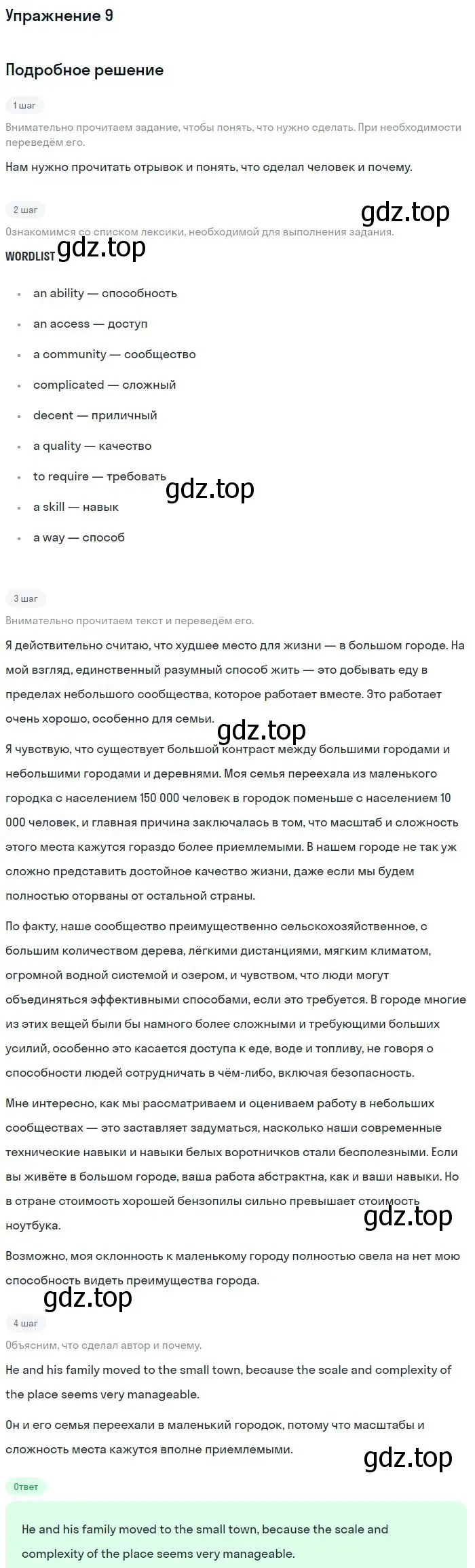 Упражнение 9

Подробное решение

1 шаг

Внимательно прочитаем задание, чтобы понять, что нужно сделать. При необходимости переведём его.

Нам нужно прочитать отрывок и понять, что сделал человек и почему.

2 шаг

gdz.top

Ознакомимся со списком лексики, необходимой для выполнения задания.

WORDLIST gdz.top

- an ability — способность
- an access — доступ
- a community — сообщество
- complicated — сложный
- decent — приличный
- a quality — качество
- to require — требовать
- a skill — навык
- a way — способ

gdz.top

3 шаг

Внимательно прочитаем текст и переведём его.

Я действительно считаю, что худшее место для жизни — в большом городе. На мой взгляд, единственный разумный способ жить — это добывать еду в пределах небольшого сообщества, которое работает вместе. Это работает очень хорошо, особенно для семьи.

gdz.top

Я чувствую, что существует большой контраст между большими городами и небольшими городами и деревнями. Моя семья переехала из маленького городка с населением 150 000 человек в городок поменьше с населением 10 000 человек, и главная причина заключалась в том, что масштаб и сложность этого места кажутся гораздо более приемлемыми. В нашем городе не так уж сложно представить достойное качество жизни, даже если мы будем полностью оторваны от остальной страны.

По факту, наше сообщество преимущественно сельскохозяйственное, с большим количеством дерева, лёгкими дистанциями, мягким климатом, огромной водной системой и озером, и чувством, что люди могут объединяться эффективными способами, если это требуется. В городе многие из этих вещей были бы намного более сложными и требующими больших усилий, особенно это касается доступа к еде, воде и топливу, не говоря о способности людей сотрудничать в чём-либо, включая безопасность.

Мне интересно, как мы рассматриваем и оцениваем работу в небольших сообществах — это заставляет задуматься, насколько наши современные технические навыки и навыки белых воротничков стали бесполезными. Если вы живёте в большом городе, ваша работа абстрактна, как и ваши навыки. Но в стране стоимость хорошей бензопилы сильно превышает стоимость ноутбука.

gdz.top

Возможно, моя склонность к маленькому городу полностью свела на нет мою способность видеть преимущества города.

gdz.top

4 шаг

Объясним, что сделал автор и почему.

He and his family moved to the small town, because the scale and complexity of the place seems very manageable.

Он и его семья переехали в маленький городок, потому что масштабы и сложность места кажутся вполне приемлемыми.

gdz.top

Ответ

He and his family moved to the small town, because the scale and complexity of the place seems very manageable.